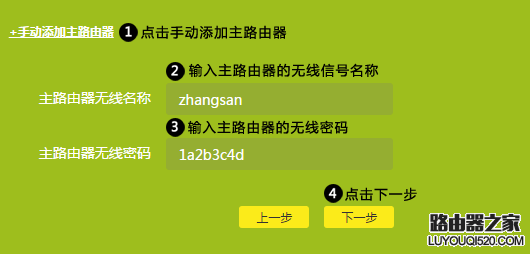 +手动添加主路由器 1 点击手动添加主路由器

2 输入主路由器的无线信号名称

主路由器无线名称 zhangsan

3 输入主路由器的无线密码

主路由器无线密码 1a2b3c4d

4 点击下一步

上一步 下一步

路由器之家
LUYOUQI520.COM